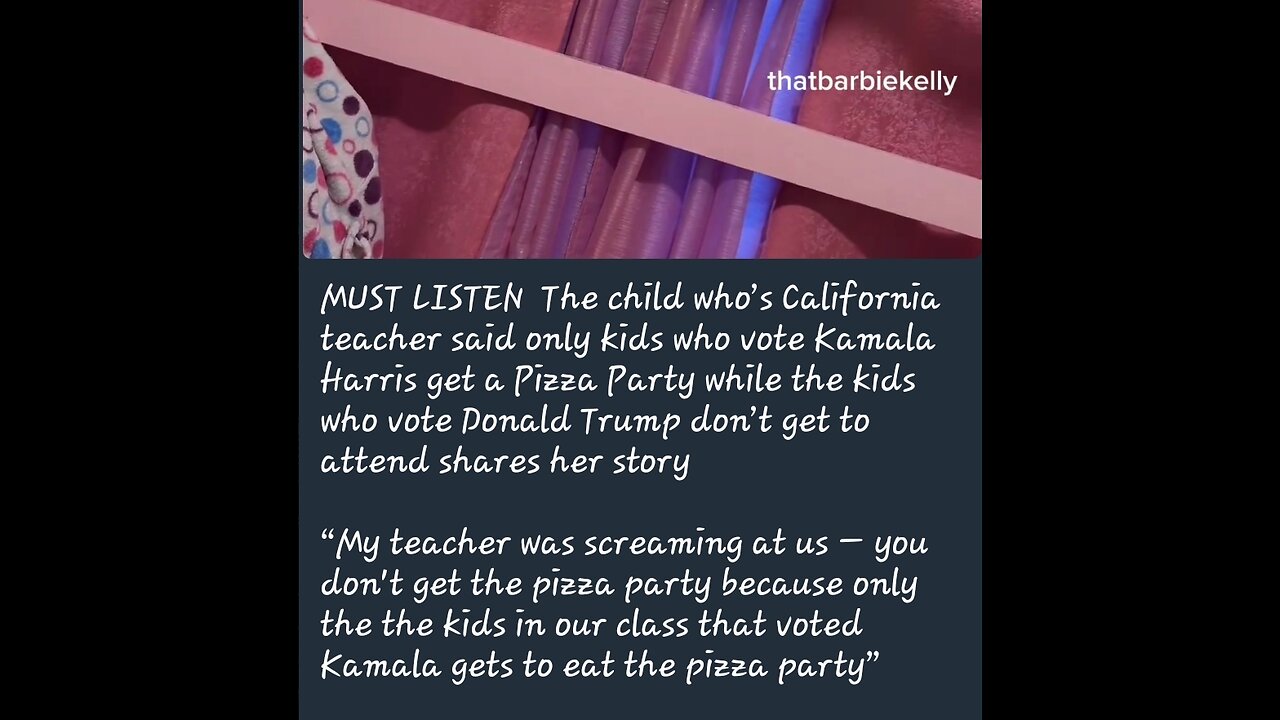 thatbarbiekelly

MUST LISTEN The child who's California teacher said only kids who vote Kamala Harris get a Pizza Party while the kids who vote Donald Trump don't get to attend shares her story

"My teacher was screaming at us — you don't get the pizza party because only the the kids in our class that voted Kamala gets to eat the pizza party"